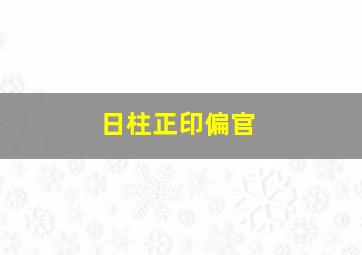 日柱正印偏官